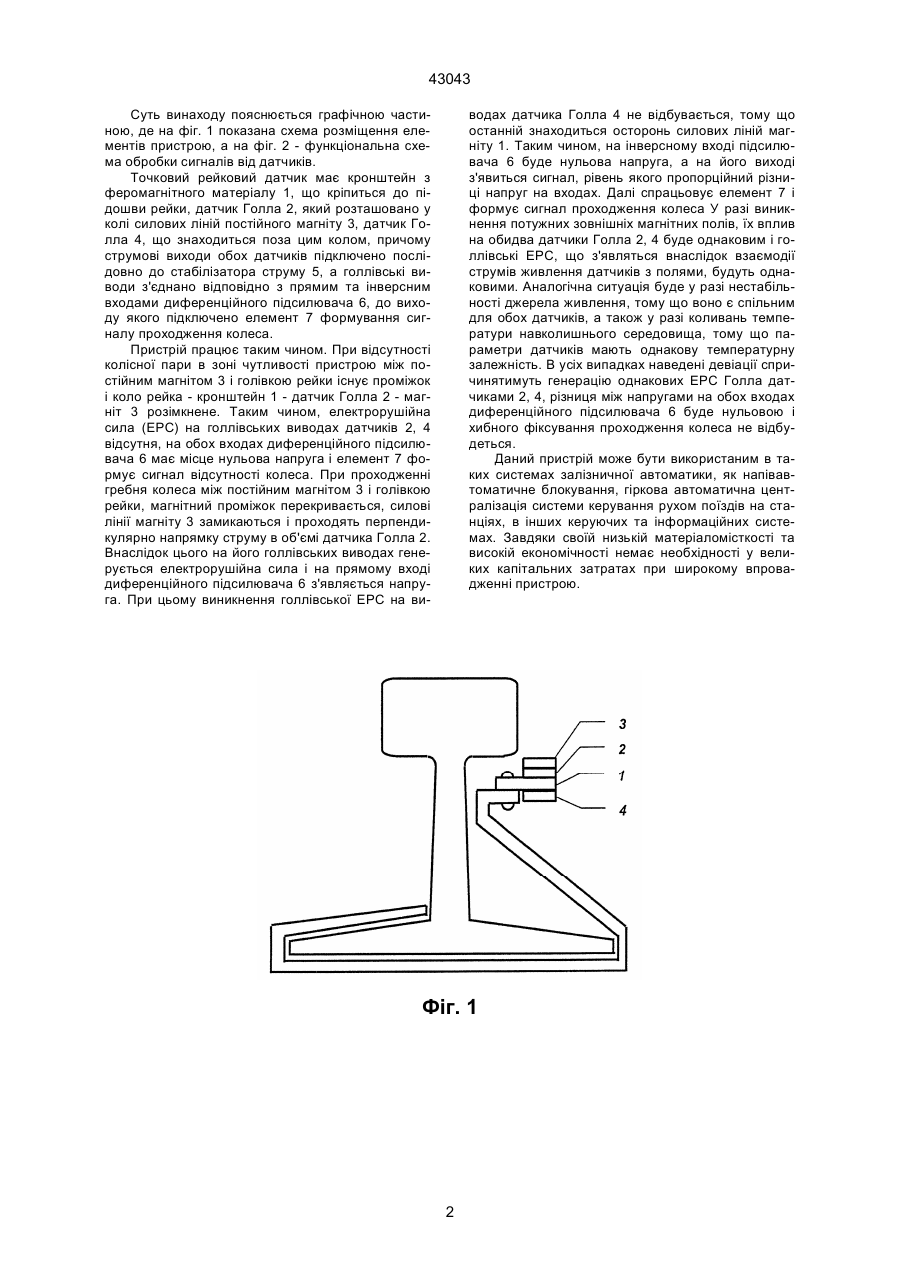 43043

Суть винаходу пояснюється графічною частиною, де на фіг. 1 показана схема розміщення елементів пристрою, а на фіг. 2 - функціональна схема обробки сигналів від датчиків.

Точковий рейковий датчик має кронштейн з феромагнітного матеріалу 1, що кріпиться до підошви рейки, датчик Голла 2, який розташовано у колі силових ліній постійного магніту 3, датчик Голла 4, що знаходиться поза цим колом, причому струмові виходи обох датчиків підключено послідовно до стабілізатора струму 5, а голлівські виводи з'єднано відповідно з прямим та інверсним входами диференційного підсилювача 6, до виходу якого підключено елемент 7 формування сигналу проходження колеса.

Пристрій працює таким чином. При відсутності колісної пари в зоні чутливості пристрою між постійним магнітом 3 і голівкою рейки існує проміжок і коло рейка - кронштейн 1 - датчик Голла 2 - магніт 3 розімкнене. Таким чином, електрорушійна сила (ЕРС) на голлівських виводах датчиків 2, 4 відсутня, на обох входах диференційного підсилювача 6 має місце нульова напруга і елемент 7 формує сигнал відсутності колеса. При проходженні гребня колеса між постійним магнітом 3 і голівкою рейки, магнітний проміжок перекривається, силові лінії магніту 3 замикаються і проходять перпендикулярно напрямку струму в об'ємі датчика Голла 2. Внаслідок цього на його голлівських виводах генерується електрорушійна сила і на прямому вході диференційного підсилювача 6 з'являється напруга. При цьому виникнення голлівської ЕРС на виводах датчика Голла 4 не відбувається, тому що останній знаходиться осторонь силових ліній магніту 1. Таким чином, на інверсному вході підсилювача 6 буде нульова напруга, а на його виході з'явиться сигнал, рівень якого пропорційний різниці напруг на входах. Далі спрацьовує елемент 7 і формує сигнал проходження колеса У разі виникнення потужних зовнішніх магнітних полів, їх вплив на обидва датчики Голла 2, 4 буде однаковим і голлівські ЕРС, що з'являться внаслідок взаємодії струмів живлення датчиків з полями, будуть однаковими. Аналогічна ситуація буде у разі нестабільності джерела живлення, тому що воно є спільним для обох датчиків, а також у разі коливань температури навколишнього середовища, тому що параметри датчиків мають однакову температурну залежність. В усіх випадках наведені девіації спричинятимуть генерацію однакових ЕРС Голла датчиками 2, 4, різниця між напругами на обох входах диференційного підсилювача 6 буде нульовою і хибного фіксування проходження колеса не відбудеться.

Даний пристрій може бути використаним в таких системах залізничної автоматики, як напівавтоматичне блокування, гіркова автоматична централізація системи керування рухом поїздів на станціях, в інших керуючих та інформаційних системах. Завдяки своїй низькій матеріаломісткості та високій економічності немає необхідності у великих капітальних затратах при широкому впровадженні пристрою.

3
2
1
4

Фіг. 1

2